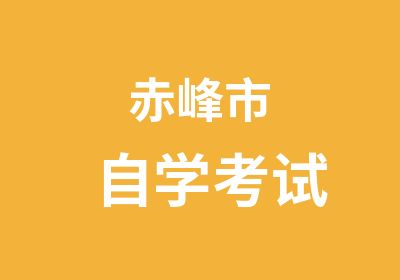 赤峰市
自学考试